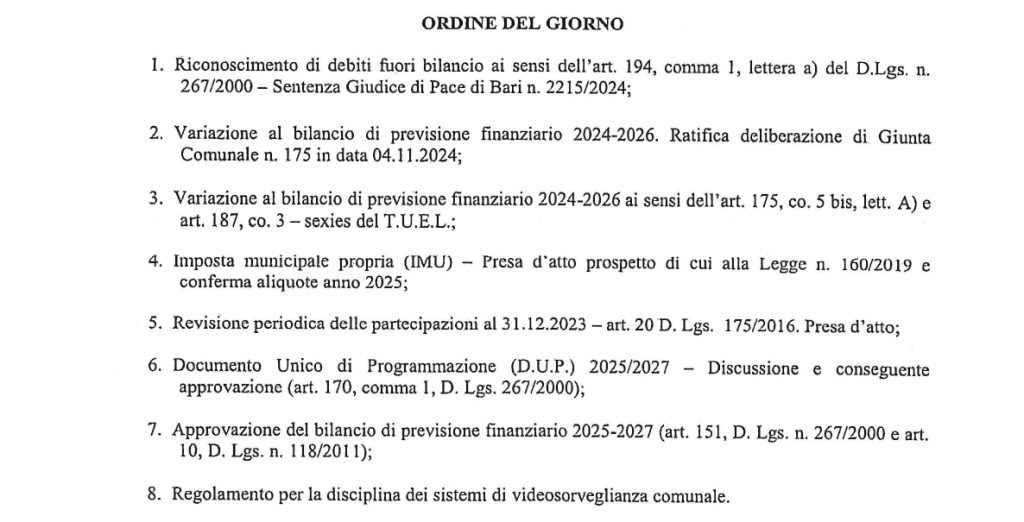 ORDINE DEL GIORNO

1. Riconoscimento di debiti fuori bilancio ai sensi dell'art. 194, comma 1, lettera a) del D.Lgs. n. 267/2000 – Sentenza Giudice di Pace di Bari n. 2215/2024;

2. Variazione al bilancio di previsione finanziario 2024-2026. Ratifica deliberazione di Giunta Comunale n. 175 in data 04.11.2024;

3. Variazione al bilancio di previsione finanziario 2024-2026 ai sensi dell'art. 175, co. 5 bis, lett. A) e art. 187, co. 3 – sexies del T.U.E.L.;

4. Imposta municipale propria (IMU) – Presa d'atto prospetto di cui alla Legge n. 160/2019 e conferma aliquote anno 2025;

5. Revisione periodica delle partecipazioni al 31.12.2023 – art. 20 D. Lgs. 175/2016. Presa d'atto;

6. Documento Unico di Programmazione (D.U.P.) 2025/2027 – Discussione e conseguente approvazione (art. 170, comma 1, D. Lgs. 267/2000);

7. Approvazione del bilancio di previsione finanziario 2025-2027 (art. 151, D. Lgs. n. 267/2000 e art. 10, D. Lgs. n. 118/2011);

8. Regolamento per la disciplina dei sistemi di videosorveglianza comunale.